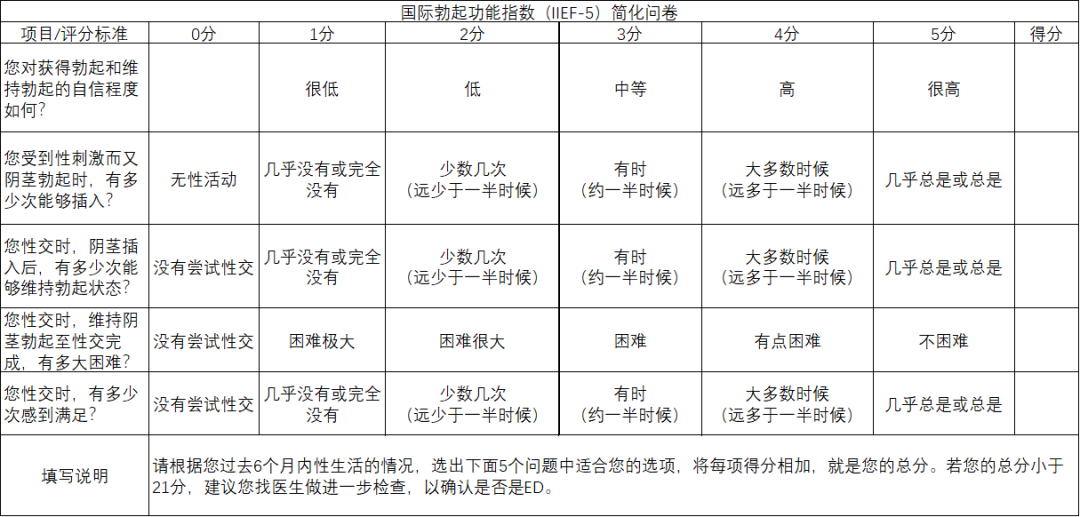 国际勃起功能指数（IIEF-5）简化问卷

| 项目/评分标准 | 0分 | 1分 | 2分 | 3分 | 4分 | 5分 | 得分 |
|---|---|---|---|---|---|---|---|
| 您对获得勃起和维持勃起的自信程度如何？ | | 很低 | 低 | 中等 | 高 | 很高 | |
| 您受到性刺激而又阴茎勃起时，有多少次能够插入？ | 无性活动 | 几乎没有或完全没有 | 少数几次（远少于一半时候） | 有时（约一半时候） | 大多数时候（远多于一半时候） | 几乎总是或总是 | |
| 您性交时，阴茎插入后，有多少次能够维持勃起状态？ | 没有尝试性交 | 几乎没有或完全没有 | 少数几次（远少于一半时候） | 有时（约一半时候） | 大多数时候（远多于一半时候） | 几乎总是或总是 | |
| 您性交时，维持阴茎勃起至性交完成，有多大困难？ | 没有尝试性交 | 困难极大 | 困难很大 | 困难 | 有点困难 | 不困难 | |
| 您性交时，有多少次感到满足？ | 没有尝试性交 | 几乎没有或完全没有 | 少数几次（远少于一半时候） | 有时（约一半时候） | 大多数时候（远多于一半时候） | 几乎总是或总是 | |
| 填写说明 | 请根据您过去6个月内性生活的情况，选出下面5个问题中适合您的选项，将每项得分相加，就是您的总分。若您的总分小于21分，建议您找医生做进一步检查，以确认是否是ED。 | | | | | | |